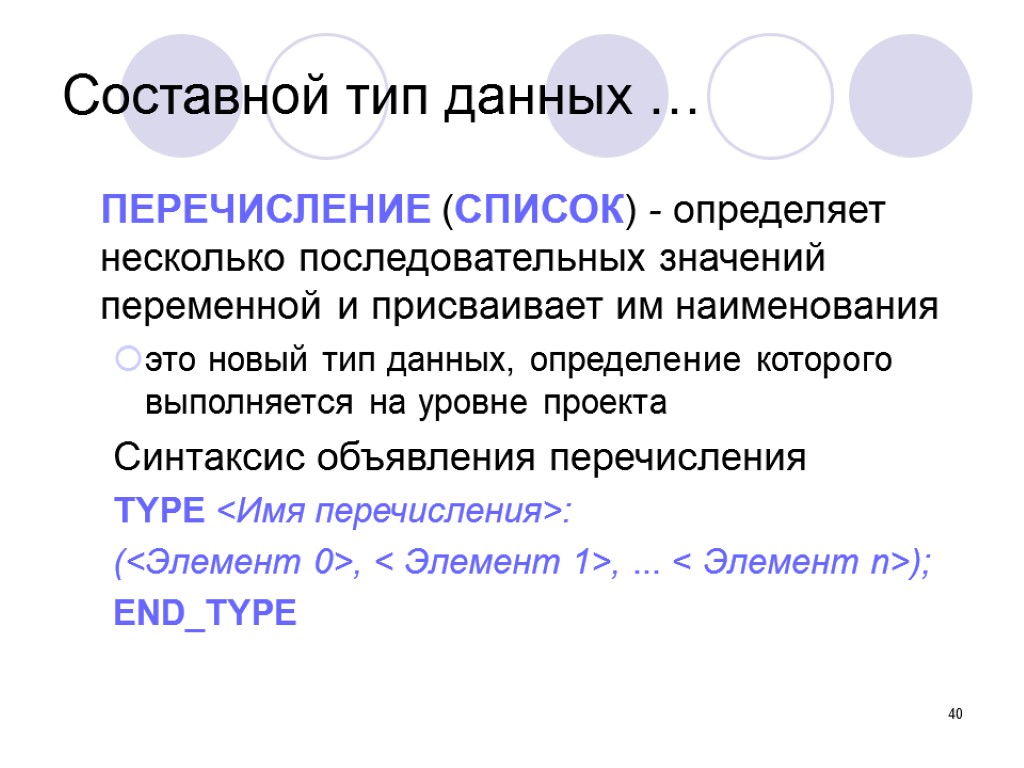 Составной тип данных …

ПЕРЕЧИСЛЕНИЕ (СПИСОК) - определяет несколько последовательных значений переменной и присваивает им наименования

это новый тип данных, определение которого выполняется на уровне проекта

Синтаксис объявления перечисления

TYPE <Имя перечисления>:

(<Элемент 0>, < Элемент 1>, ... < Элемент n>);

END_TYPE

40